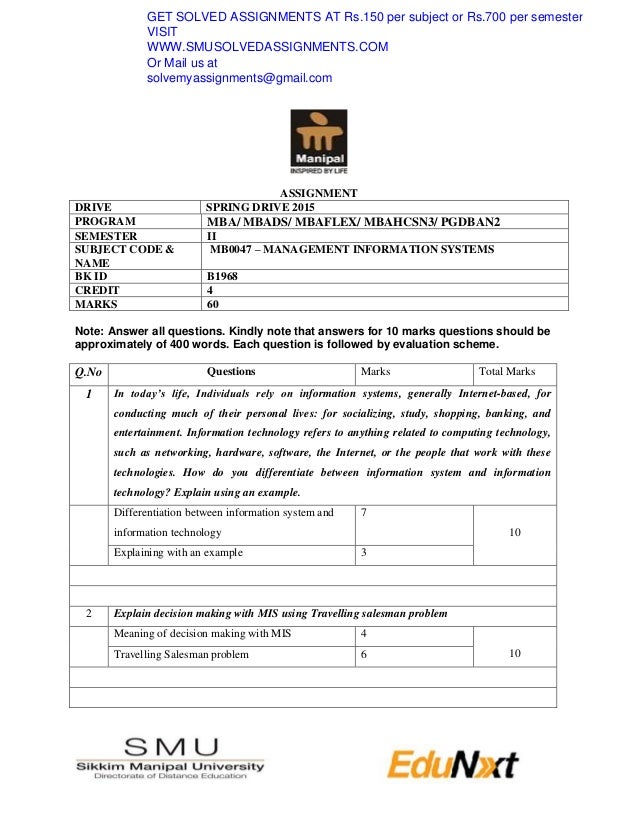 GET SOLVED ASSIGNMENTS AT Rs.150 per subject or Rs.700 per semester
VISIT
WWW.SMUSOLVEDASSIGNMENTS.COM
Or Mail us at
solvemyassignments@gmail.com

Manipal
INSPIRED BY LIFE

ASSIGNMENT

| DRIVE | SPRING DRIVE 2015 |
|---|---|
| PROGRAM | MBA/ MBADS/ MBAFLEX/ MBAHCSN3/ PGDBAN2 |
| SEMESTER | II |
| SUBJECT CODE & NAME | MB0047 – MANAGEMENT INFORMATION SYSTEMS |
| BK ID | B1968 |
| CREDIT | 4 |
| MARKS | 60 |

Note: Answer all questions. Kindly note that answers for 10 marks questions should be approximately of 400 words. Each question is followed by evaluation scheme.

| Q.No | Questions | Marks | Total Marks |
|---|---|---|---|
| 1 | In today's life, Individuals rely on information systems, generally Internet-based, for conducting much of their personal lives: for socializing, study, shopping, banking, and entertainment. Information technology refers to anything related to computing technology, such as networking, hardware, software, the Internet, or the people that work with these technologies. How do you differentiate between information system and information technology? Explain using an example. | | |
| | Differentiation between information system and information technology | 7 | 10 |
| | Explaining with an example | 3 | |
| | | | |
| | | | |
| 2 | Explain decision making with MIS using Travelling salesman problem | | |
| | Meaning of decision making with MIS | 4 | 10 |
| | Travelling Salesman problem | 6 | |
| | | | |
| | | | |

SMU
Sikkim Manipal University
Directorate of Distance Education

EduNxt